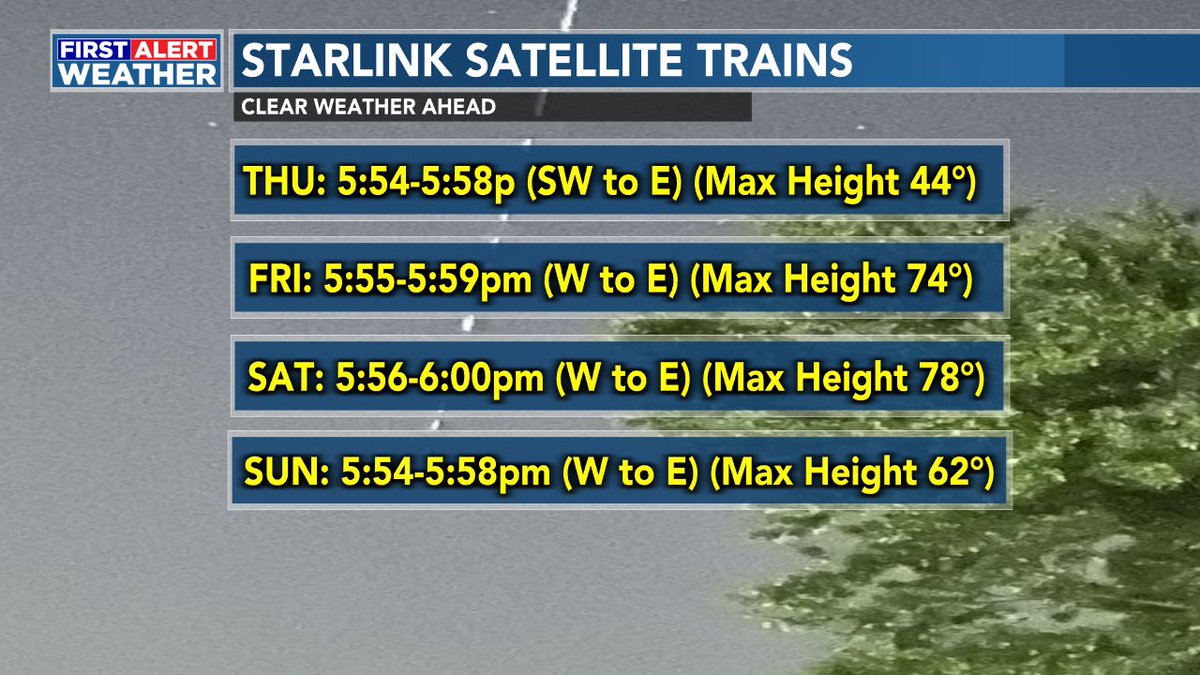 FIRST ALERT WEATHER

STARLINK SATELLITE TRAINS

CLEAR WEATHER AHEAD

THU: 5:54-5:58p (SW to E) (Max Height 44°)

FRI: 5:55-5:59pm (W to E) (Max Height 74°)

SAT: 5:56-6:00pm (W to E) (Max Height 78°)

SUN: 5:54-5:58pm (W to E) (Max Height 62°)